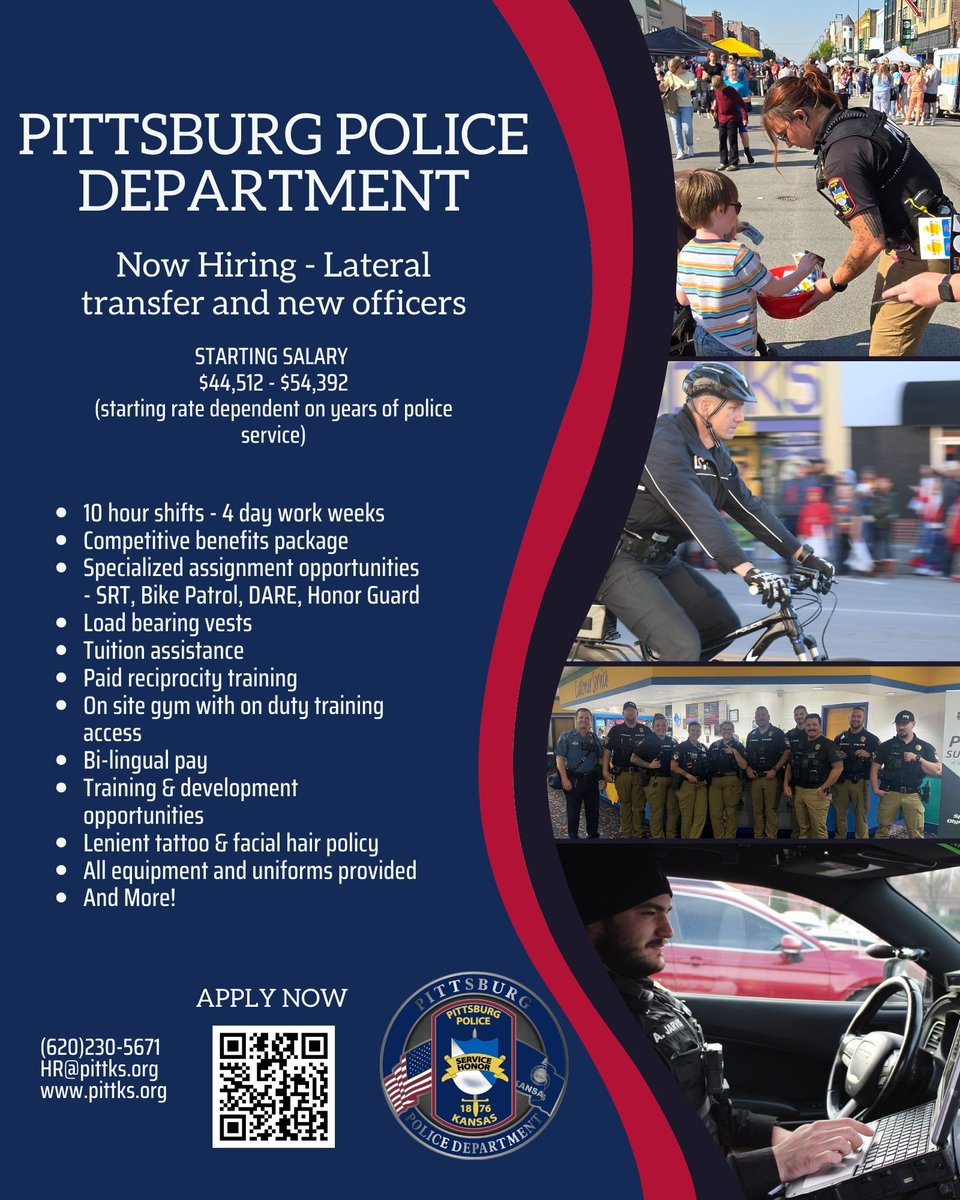 PITTSBURG POLICE DEPARTMENT

Now Hiring - Lateral transfer and new officers

STARTING SALARY
$44,512 - $54,392
(starting rate dependent on years of police service)

- 10 hour shifts - 4 day work weeks
- Competitive benefits package
- Specialized assignment opportunities - SRT, Bike Patrol, DARE, Honor Guard
- Load bearing vests
- Tuition assistance
- Paid reciprocity training
- On site gym with on duty training access
- Bi-lingual pay
- Training & development opportunities
- Lenient tattoo & facial hair policy
- All equipment and uniforms provided
- And More!

APPLY NOW

(620)230-5671
HR@pittks.org
www.pittks.org

PITTSBURG
PITTSBURG POLICE
SERVICE HONOR
1876 KANSAS
KANSAS
POLICE DEPARTMENT